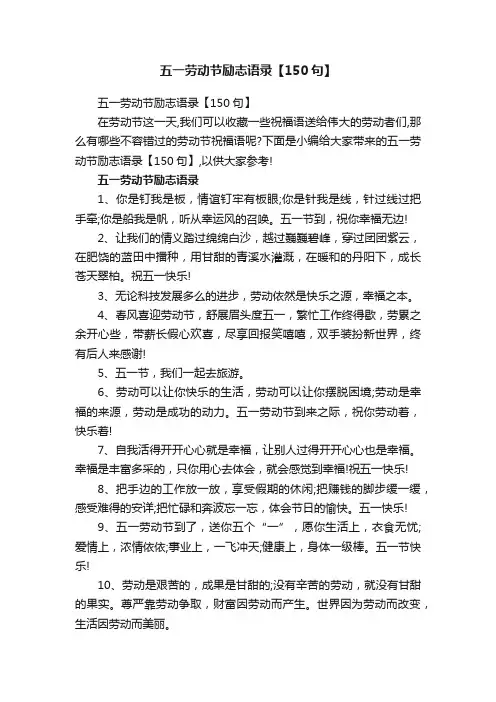 五一劳动节励志语录【150句】

五一劳动节励志语录【150句】

在劳动节这一天,我们可以收藏一些祝福语送给伟大的劳动者们,那么有哪些不容错过的劳动节祝福语呢?下面是小编给大家带来的五一劳动节励志语录【150句】,以供大家参考!

五一劳动节励志语录

1、你是钉我是板，情谊钉牢有板眼;你是针我是线，针过线过把手牵;你是船我是帆，听从幸运风的召唤。五一节到，祝你幸福无边!

2、让我们的情义踏过绵绵白沙，越过巍巍碧峰，穿过团团紫云，在肥饶的蓝田中播种，用甘甜的青溪水灌溉，在暖和的丹阳下，成长苍天翠柏。祝五一快乐!

3、无论科技发展多么的进步，劳动依然是快乐之源，幸福之本。

4、春风喜迎劳动节，舒展眉头度五一，繁忙工作终得歇，劳累之余开心些，带薪长假心欢喜，尽享回报笑嘻嘻，双手装扮新世界，终有后人来感谢!

5、五一节，我们一起去旅游。

6、劳动可以让你快乐的生活，劳动可以让你摆脱困境;劳动是幸福的来源，劳动是成功的动力。五一劳动节到来之际，祝你劳动着，快乐着!

7、自我活得开开心心就是幸福，让别人过得开开心心也是幸福。幸福是丰富多采的，只你用心去体会，就会感觉到幸福!祝五一快乐!

8、把手边的工作放一放，享受假期的休闲;把赚钱的脚步缓一缓，感受难得的安详;把忙碌和奔波忘一忘，体会节日的愉快。五一快乐!

9、五一劳动节到了，送你五个“一”，愿你生活上，衣食无忧;爱情上，浓情依依;事业上，一飞冲天;健康上，身体一级棒。五一节快乐!

10、劳动是艰苦的，成果是甘甜的;没有辛苦的劳动，就没有甘甜的果实。尊严靠劳动争取，财富因劳动而产生。世界因为劳动而改变，生活因劳动而美丽。